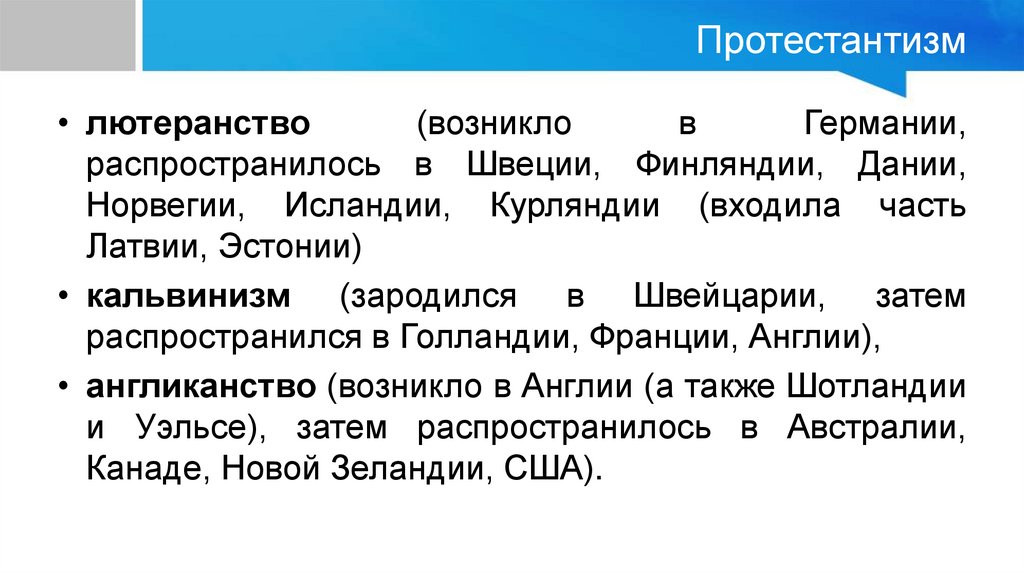 Протестантизм

• лютеранство (возникло в Германии, распространилось в Швеции, Финляндии, Дании, Норвегии, Исландии, Курляндии (входила часть Латвии, Эстонии)

• кальвинизм (зародился в Швейцарии, затем распространился в Голландии, Франции, Англии),

• англиканство (возникло в Англии (а также Шотландии и Уэльсе), затем распространилось в Австралии, Канаде, Новой Зеландии, США).